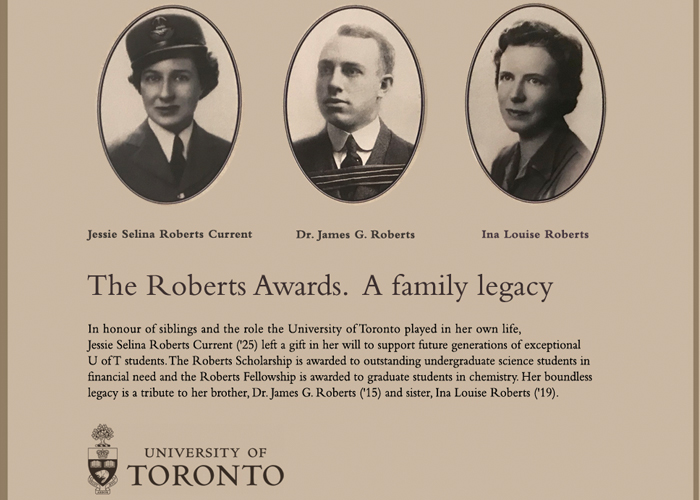 Jessie Selina Roberts Current

Dr. James G. Roberts

Ina Louise Roberts

The Roberts Awards. A family legacy

In honour of siblings and the role the University of Toronto played in her own life, Jessie Selina Roberts Current ('25) left a gift in her will to support future generations of exceptional U of T students. The Roberts Scholarship is awarded to outstanding undergraduate science students in financial need and the Roberts Fellowship is awarded to graduate students in chemistry. Her boundless legacy is a tribute to her brother, Dr. James G. Roberts ('15) and sister, Ina Louise Roberts ('19).

UNIVERSITY OF
TORONTO